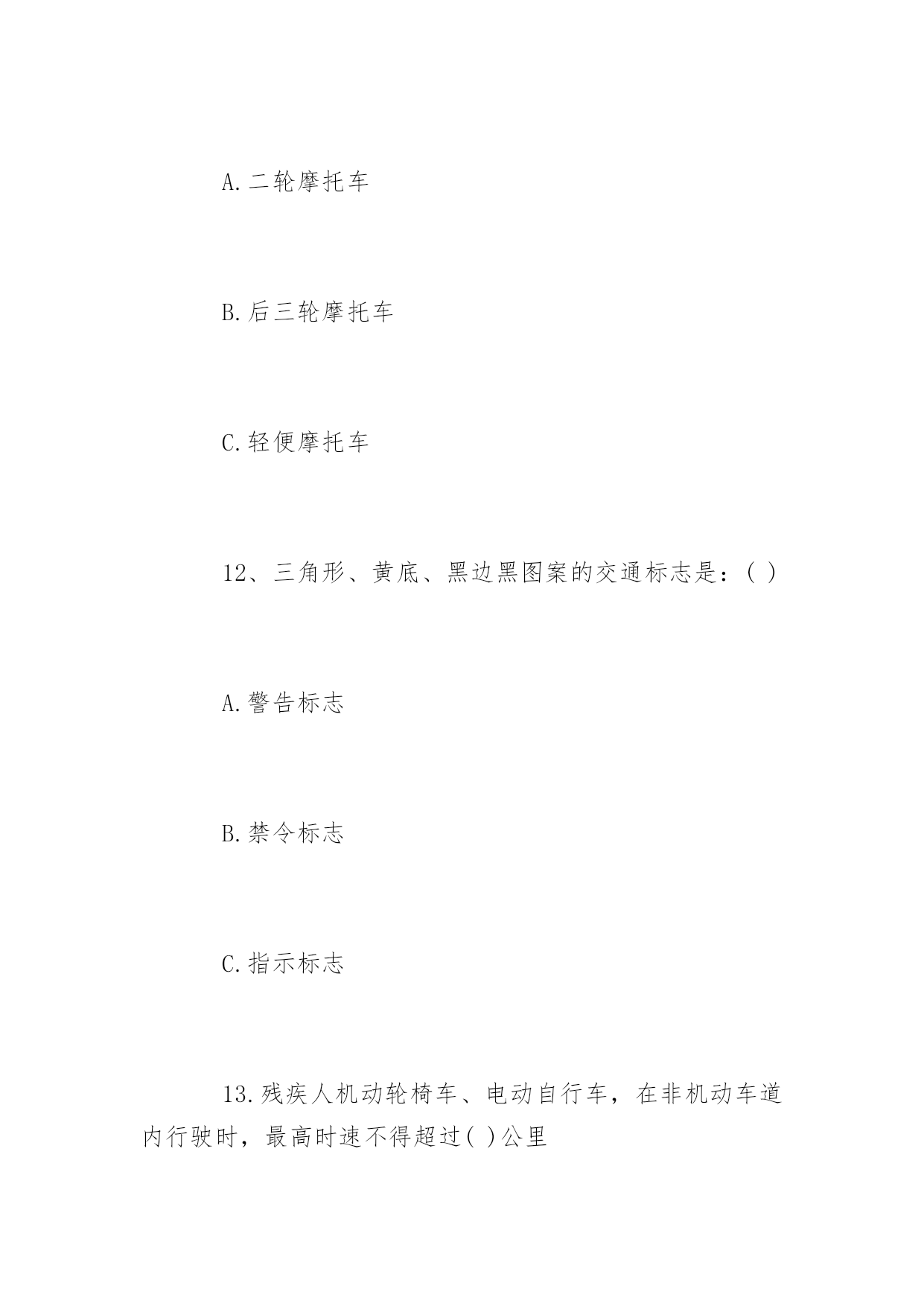 A.二轮摩托车

B.后三轮摩托车

C.轻便摩托车

12、三角形、黄底、黑边黑图案的交通标志是：( )

A.警告标志

B.禁令标志

C.指示标志

13.残疾人机动轮椅车、电动自行车，在非机动车道内行驶时，最高时速不得超过( )公里